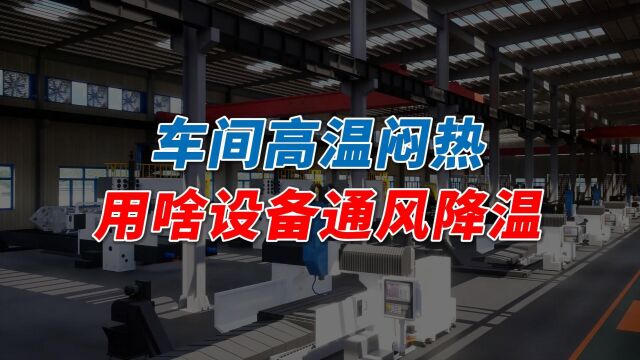 车间高温闷热
用啥设备通风降温